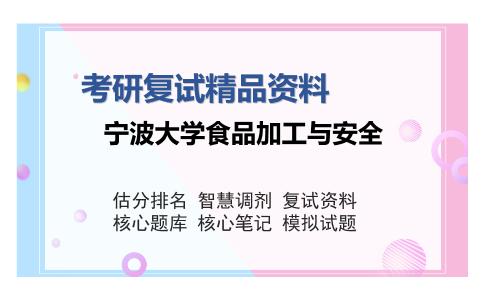 考研复试精品资料

宁波大学食品加工与安全

估分排名 智慧调剂 复试资料
核心题库 核心笔记 模拟试题